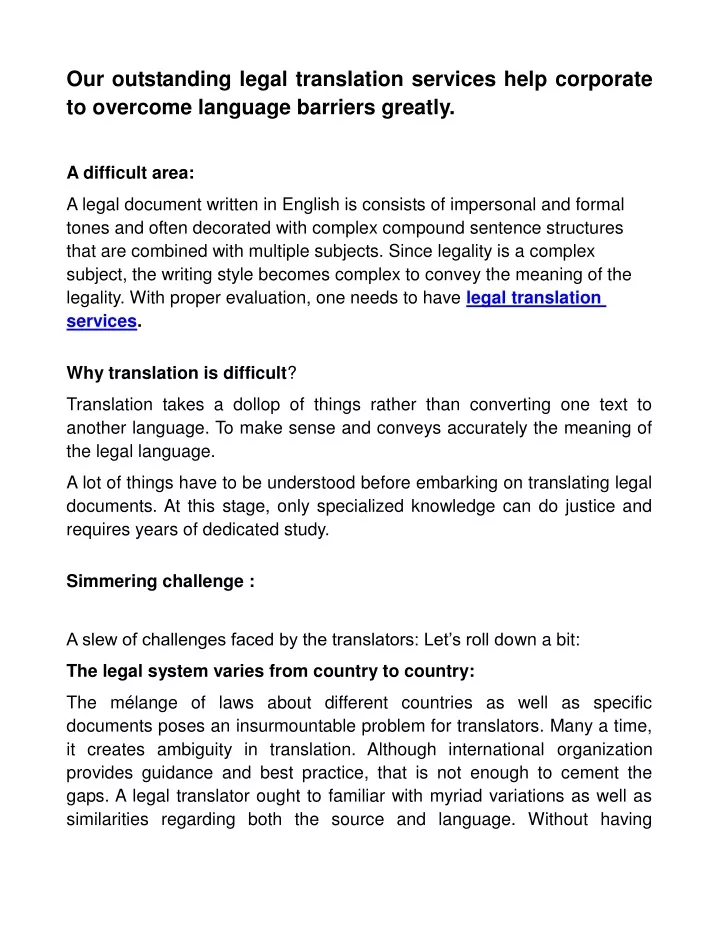 Our outstanding legal translation services help corporate to overcome language barriers greatly.

A difficult area:

A legal document written in English is consists of impersonal and formal tones and often decorated with complex compound sentence structures that are combined with multiple subjects. Since legality is a complex subject, the writing style becomes complex to convey the meaning of the legality. With proper evaluation, one needs to have legal translation services.

Why translation is difficult?

Translation takes a dollop of things rather than converting one text to another language. To make sense and conveys accurately the meaning of the legal language.

A lot of things have to be understood before embarking on translating legal documents. At this stage, only specialized knowledge can do justice and requires years of dedicated study.

Simmering challenge :

A slew of challenges faced by the translators: Let's roll down a bit:

The legal system varies from country to country:

The mélange of laws about different countries as well as specific documents poses an insurmountable problem for translators. Many a time, it creates ambiguity in translation. Although international organization provides guidance and best practice, that is not enough to cement the gaps. A legal translator ought to familiar with myriad variations as well as similarities regarding both the source and language. Without having